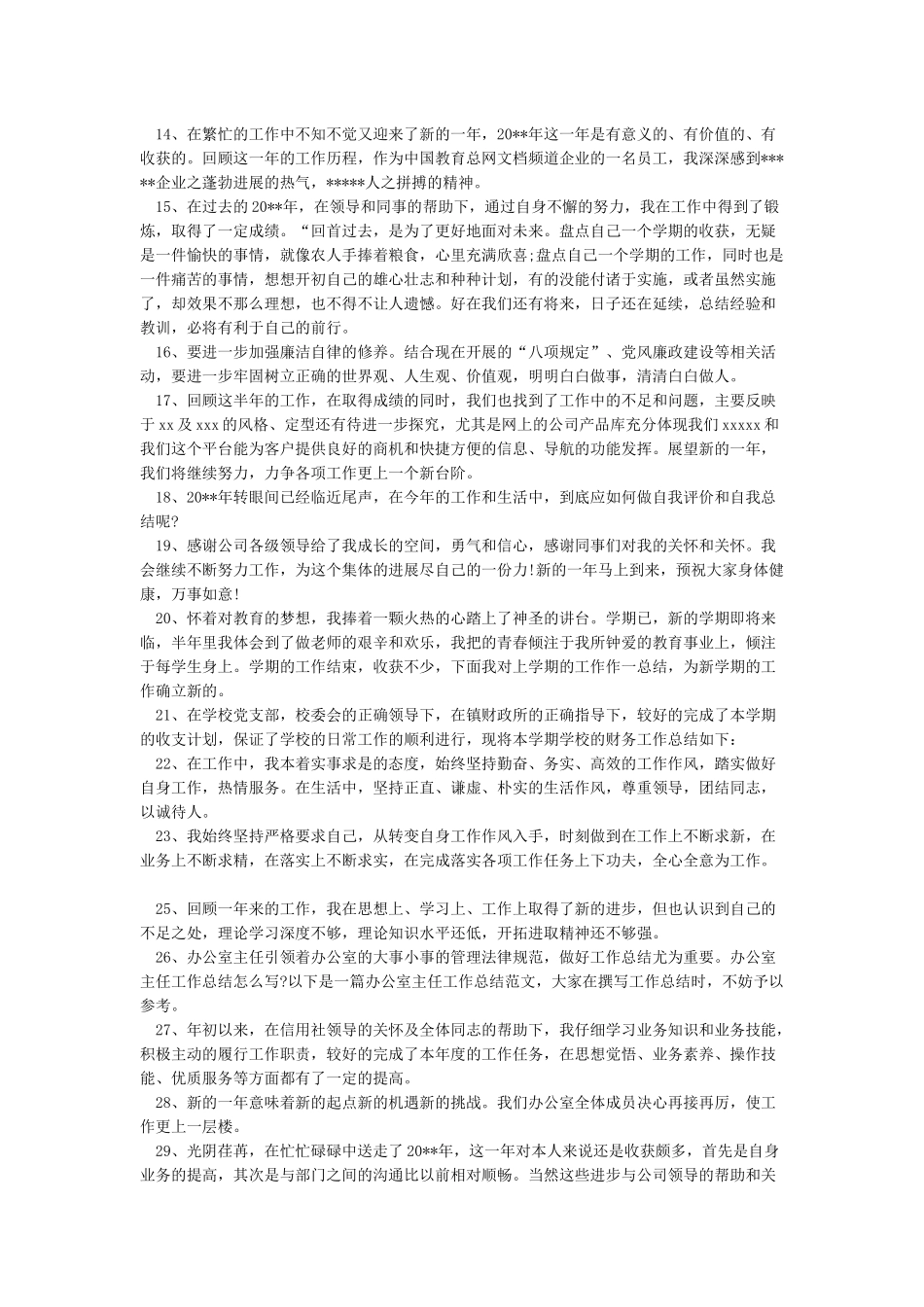 14、在繁忙的工作中不知不觉又迎来了新的一年，20**年这一年是有意义的、有价值的、有收获的。回顾这一年的工作历程，作为中国教育总网文档频道企业的一名员工，我深深感到*****企业之蓬勃进展的热气，*****人之拼搏的精神。

15、在过去的20**年，在领导和同事的帮助下，通过自身不懈的努力，我在工作中得到了锻炼，取得了一定成绩。“回首过去，是为了更好地面对未来。盘点自己一个学期的收获，无疑是一件愉快的事情，就像农人手捧着粮食，心里充满欣喜;盘点自己一个学期的工作，同时也是一件痛苦的事情，想想开初自己的雄心壮志和种种计划，有的没能付诸于实施，或者虽然实施了，却效果不那么理想，也不得不让人遗憾。好在我们还有将来，日子还在延续，总结经验和教训，必将有利于自己的前行。

16、要进一步加强廉洁自律的修养。结合现在开展的“八项规定”、党风廉政建设等相关活动，要进一步牢固树立正确的世界观、人生观、价值观，明明白白做事，清清白白做人。

17、回顾这半年的工作，在取得成绩的同时，我们也找到了工作中的不足和问题，主要反映于xx及xxx的风格、定型还有待进一步探究，尤其是网上的公司产品库充分体现我们xxxxx和我们这个平台能为客户提供良好的商机和快捷方便的信息、导航的功能发挥。展望新的一年，我们将继续努力，力争各项工作更上一个新台阶。

18、20**年转眼间已经临近尾声，在今年的工作和生活中，到底应如何做自我评价和自我总结呢?

19、感谢公司各级领导给了我成长的空间，勇气和信心，感谢同事们对我的关怀和关怀。我会继续不断努力工作，为这个集体的进展尽自己的一份力!新的一年马上到来，预祝大家身体健康，万事如意!

20、怀着对教育的梦想，我捧着一颗火热的心踏上了神圣的讲台。学期已，新的学期即将来临，半年里我体会到了做老师的艰辛和欢乐，我把的青春倾注于我所钟爱的教育事业上，倾注于每学生身上。学期的工作结束，收获不少，下面我对上学期的工作作一总结，为新学期的工作确立新的。

21、在学校党支部，校委会的正确领导下，在镇财政所的正确指导下，较好的完成了本学期的收支计划，保证了学校的日常工作的顺利进行，现将本学期学校的财务工作总结如下：

22、在工作中，我本着实事求是的态度，始终坚持勤奋、务实、高效的工作作风，踏实做好自身工作，热情服务。在生活中，坚持正直、谦虚、朴实的生活作风，尊重领导，团结同志，以诚待人。

23、我始终坚持严格要求自己，从转变自身工作作风入手，时刻做到在工作上不断求新，在业务上不断求精，在落实上不断求实，在完成落实各项工作任务上下功夫，全心全意为工作。

25、回顾一年来的工作，我在思想上、学习上、工作上取得了新的进步，但也认识到自己的不足之处，理论学习深度不够，理论知识水平还低，开拓进取精神还不够强。

26、办公室主任引领着办公室的大事小事的管理法律规范，做好工作总结尤为重要。办公室主任工作总结怎么写?以下是一篇办公室主任工作总结范文，大家在撰写工作总结时，不妨予以参考。

27、年初以来，在信用社领导的关怀及全体同志的帮助下，我仔细学习业务知识和业务技能，积极主动的履行工作职责，较好的完成了本年度的工作任务，在思想觉悟、业务素养、操作技能、优质服务等方面都有了一定的提高。

28、新的一年意味着新的起点新的机遇新的挑战。我们办公室全体成员决心再接再厉，使工作更上一层楼。

29、光阴荏苒，在忙忙碌碌中送走了20**年，这一年对本人来说还是收获颇多，首先是自身业务的提高，其次是与部门之间的沟通比以前相对顺畅。当然这些进步与公司领导的帮助和关